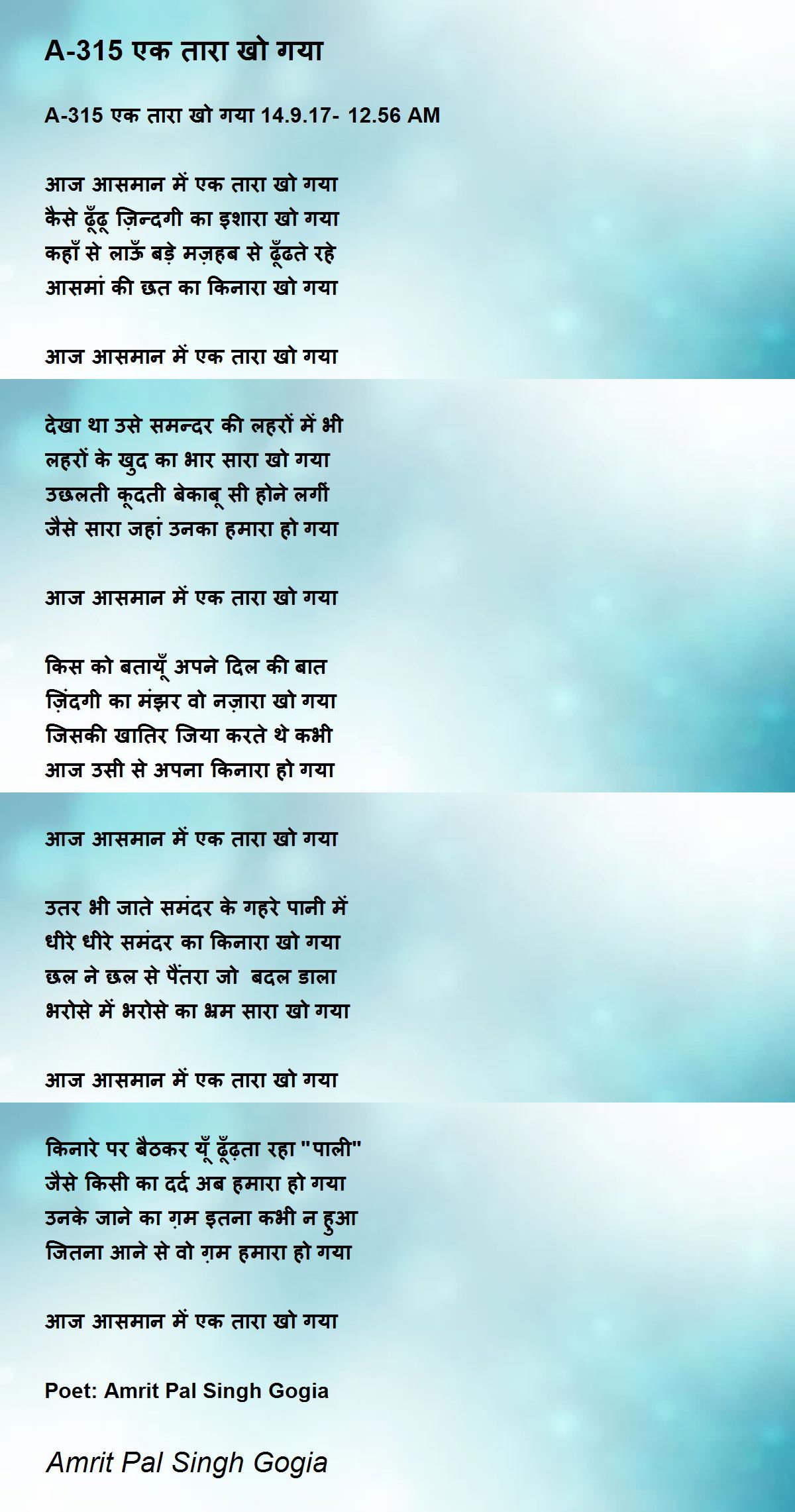 A-315 एक तारा खो गया

A-315 एक तारा खो गया 14.9.17- 12.56 AM

आज आसमान में एक तारा खो गया
कैसे ढूँढू ज़िन्दगी का इशारा खो गया
कहाँ से लाऊँ बड़े मज़हब से ढूँढते रहे
आसमां की छत का किनारा खो गया

आज आसमान में एक तारा खो गया

देखा था उसे समन्दर की लहरों में भी
लहरों के खुद का भार सारा खो गया
उछलती कूदती बेकाबू सी होने लगीं
जैसे सारा जहां उनका हमारा हो गया

आज आसमान में एक तारा खो गया

किस को बतायूँ अपने दिल की बात
ज़िंदगी का मंझर वो नज़ारा खो गया
जिसकी खातिर जिया करते थे कभी
आज उसी से अपना किनारा हो गया

आज आसमान में एक तारा खो गया

उतर भी जाते समंदर के गहरे पानी में
धीरे धीरे समंदर का किनारा खो गया
छल ने छल से पैंतरा जो बदल डाला
भरोसे में भरोसे का भ्रम सारा खो गया

आज आसमान में एक तारा खो गया

किनारे पर बैठकर यूँ ढूँढ़ता रहा "पाली"
जैसे किसी का दर्द अब हमारा हो गया
उनके जाने का ग़म इतना कभी न हुआ
जितना आने से वो ग़म हमारा हो गया

आज आसमान में एक तारा खो गया

Poet: Amrit Pal Singh Gogia

Amrit Pal Singh Gogia